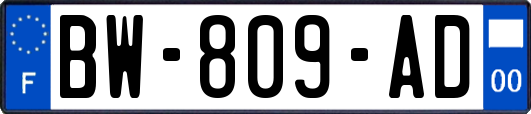 F

BW-809-AD

00